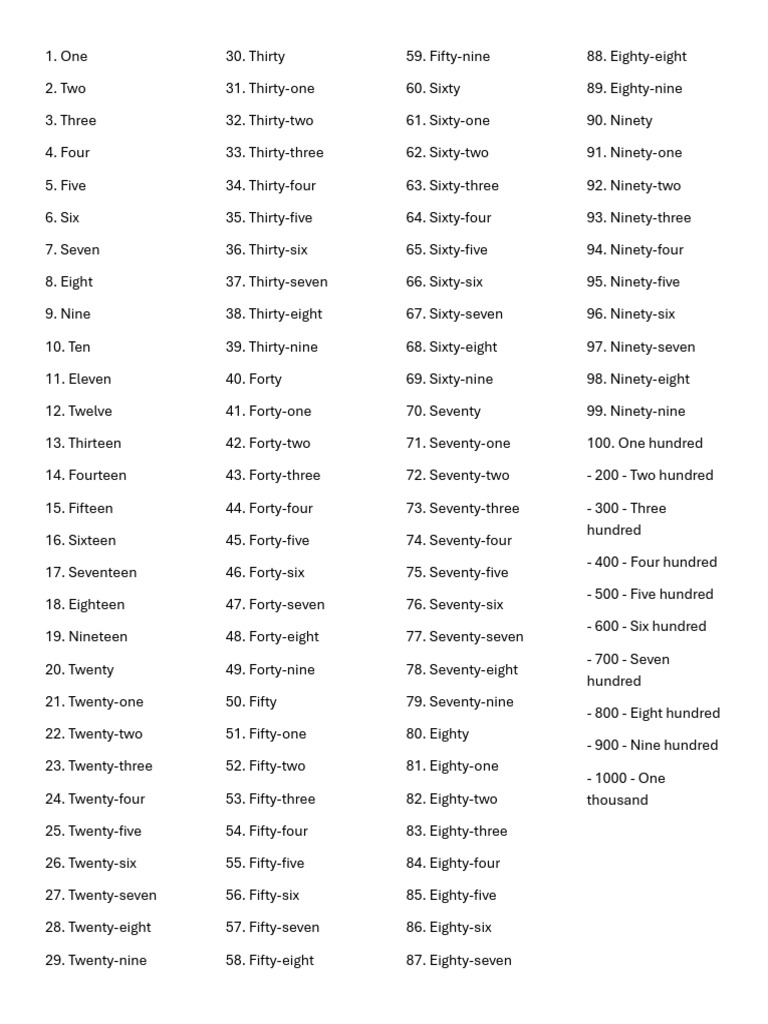 1. One
2. Two
3. Three
4. Four
5. Five
6. Six
7. Seven
8. Eight
9. Nine
10. Ten
11. Eleven
12. Twelve
13. Thirteen
14. Fourteen
15. Fifteen
16. Sixteen
17. Seventeen
18. Eighteen
19. Nineteen
20. Twenty
21. Twenty-one
22. Twenty-two
23. Twenty-three
24. Twenty-four
25. Twenty-five
26. Twenty-six
27. Twenty-seven
28. Twenty-eight
29. Twenty-nine

30. Thirty
31. Thirty-one
32. Thirty-two
33. Thirty-three
34. Thirty-four
35. Thirty-five
36. Thirty-six
37. Thirty-seven
38. Thirty-eight
39. Thirty-nine
40. Forty
41. Forty-one
42. Forty-two
43. Forty-three
44. Forty-four
45. Forty-five
46. Forty-six
47. Forty-seven
48. Forty-eight
49. Forty-nine
50. Fifty
51. Fifty-one
52. Fifty-two
53. Fifty-three
54. Fifty-four
55. Fifty-five
56. Fifty-six
57. Fifty-seven
58. Fifty-eight

59. Fifty-nine
60. Sixty
61. Sixty-one
62. Sixty-two
63. Sixty-three
64. Sixty-four
65. Sixty-five
66. Sixty-six
67. Sixty-seven
68. Sixty-eight
69. Sixty-nine
70. Seventy
71. Seventy-one
72. Seventy-two
73. Seventy-three
74. Seventy-four
75. Seventy-five
76. Seventy-six
77. Seventy-seven
78. Seventy-eight
79. Seventy-nine
80. Eighty
81. Eighty-one
82. Eighty-two
83. Eighty-three
84. Eighty-four
85. Eighty-five
86. Eighty-six
87. Eighty-seven

88. Eighty-eight
89. Eighty-nine
90. Ninety
91. Ninety-one
92. Ninety-two
93. Ninety-three
94. Ninety-four
95. Ninety-five
96. Ninety-six
97. Ninety-seven
98. Ninety-eight
99. Ninety-nine
100. One hundred
- 200 - Two hundred
- 300 - Three hundred
- 400 - Four hundred
- 500 - Five hundred
- 600 - Six hundred
- 700 - Seven hundred
- 800 - Eight hundred
- 900 - Nine hundred
- 1000 - One thousand